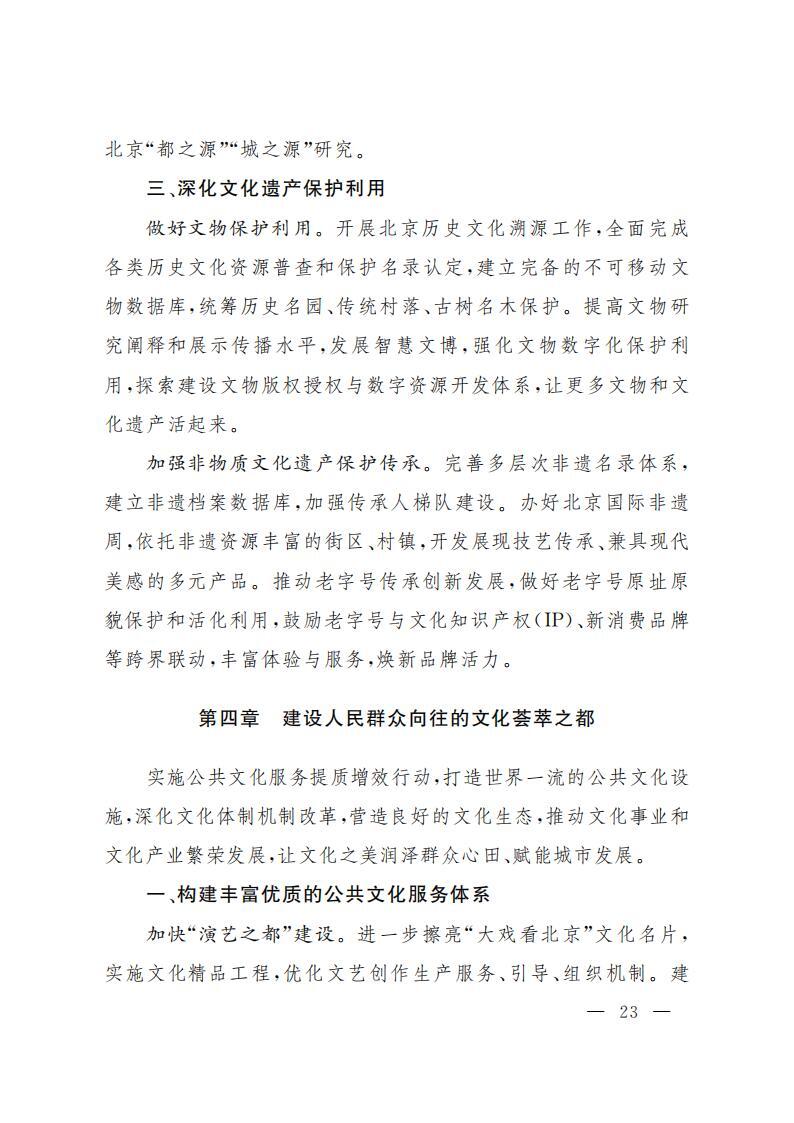 北京“都之源”“城之源”研究。

三、深化文化遗产保护利用

做好文物保护利用。开展北京历史文化溯源工作，全面完成各类历史文化资源普查和保护名录认定，建立完备的不可移动文物数据库，统筹历史名园、传统村落、古树名木保护。提高文物研究阐释和展示传播水平，发展智慧文博，强化文物数字化保护利用，探索建设文物版权授权与数字资源开发体系，让更多文物和文化遗产活起来。

加强非物质文化遗产保护传承。完善多层次非遗名录体系，建立非遗档案数据库，加强传承人梯队建设。办好北京国际非遗周，依托非遗资源丰富的街区、村镇，开发展现技艺传承、兼具现代美感的多元产品。推动老字号传承创新发展，做好老字号原址原貌保护和活化利用，鼓励老字号与文化知识产权(IP)、新消费品牌等跨界联动，丰富体验与服务，焕新品牌活力。

第四章　建设人民群众向往的文化荟萃之都

实施公共文化服务提质增效行动，打造世界一流的公共文化设施，深化文化体制机制改革，营造良好的文化生态，推动文化事业和文化产业繁荣发展，让文化之美润泽群众心田、赋能城市发展。

一、构建丰富优质的公共文化服务体系

加快“演艺之都”建设。进一步擦亮“大戏看北京”文化名片，实施文化精品工程，优化文艺创作生产服务、引导、组织机制。建

— 23 —